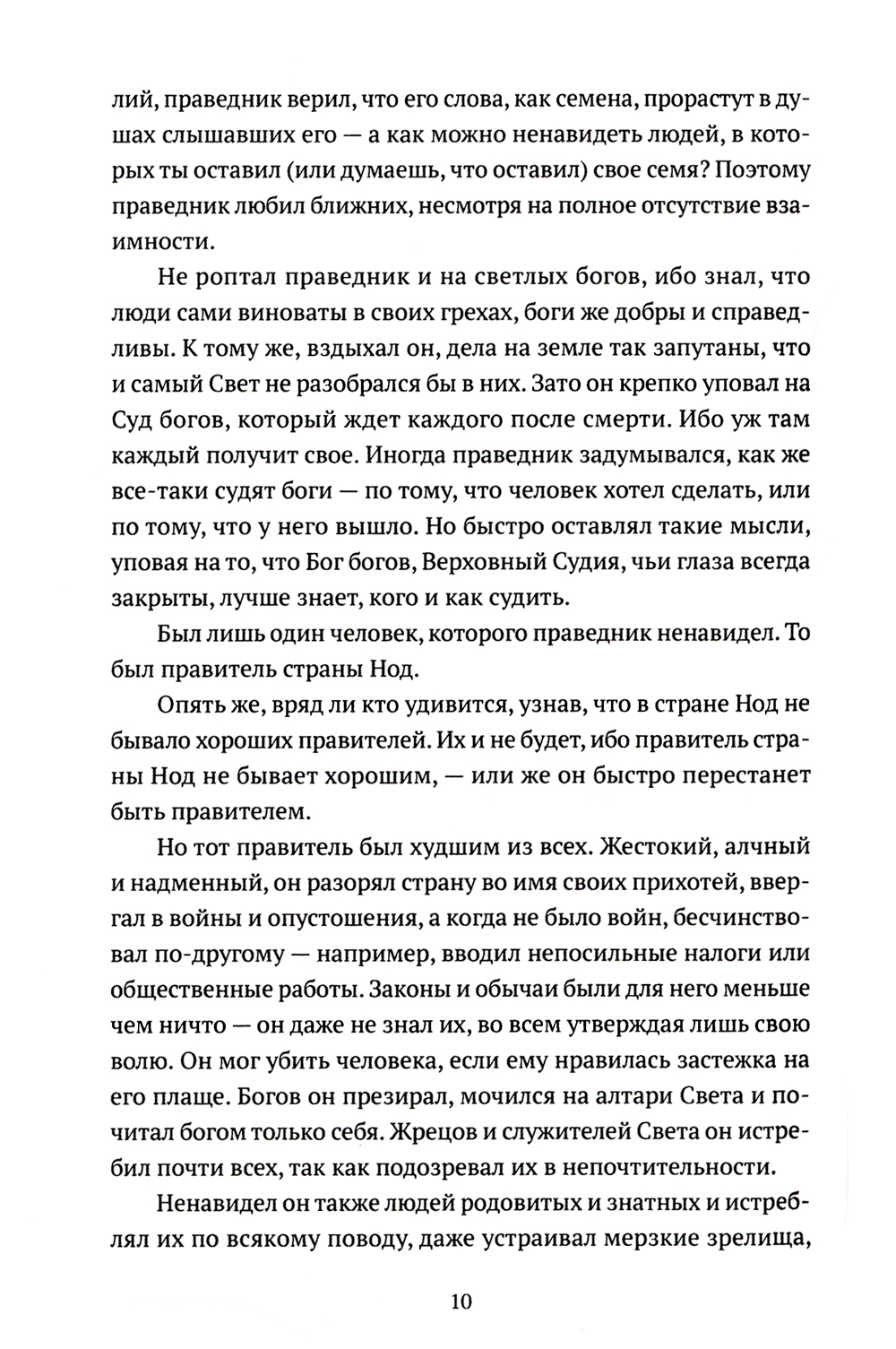 лий, праведник верил, что его слова, как семена, прорастут в душах слышавших его — а как можно ненавидеть людей, в которых ты оставил (или думаешь, что оставил) свое семя? Поэтому праведник любил ближних, несмотря на полное отсутствие взаимности.

Не роптал праведник и на светлых богов, ибо знал, что люди сами виноваты в своих грехах, боги же добры и справедливы. К тому же, вздыхал он, дела на земле так запутаны, что и самый Свет не разобрался бы в них. Зато он крепко уповал на Суд богов, который ждет каждого после смерти. Ибо уж там каждый получит свое. Иногда праведник задумывался, как же все-таки судят боги — по тому, что человек хотел сделать, или по тому, что у него вышло. Но быстро оставлял такие мысли, уповая на то, что Бог богов, Верховный Судия, чьи глаза всегда закрыты, лучше знает, кого и как судить.

Был лишь один человек, которого праведник ненавидел. То был правитель страны Нод.

Опять же, вряд ли кто удивится, узнав, что в стране Нод не бывало хороших правителей. Их и не будет, ибо правитель страны Нод не бывает хорошим, — или же он быстро перестанет быть правителем.

Но тот правитель был худшим из всех. Жестокий, алчный и надменный, он разорял страну во имя своих прихотей, ввергал в войны и опустошения, а когда не было войн, бесчинствовал по-другому — например, вводил непосильные налоги или общественные работы. Законы и обычаи были для него меньше чем ничто — он даже не знал их, во всем утверждая лишь свою волю. Он мог убить человека, если ему нравилась застежка на его плаще. Богов он презирал, мочился на алтари Света и почитал богом только себя. Жрецов и служителей Света он истребил почти всех, так как подозревал их в непочтительности.

Ненавидел он также людей родовитых и знатных и истреблял их по всякому поводу, даже устраивал мерзкие зрелища,

10